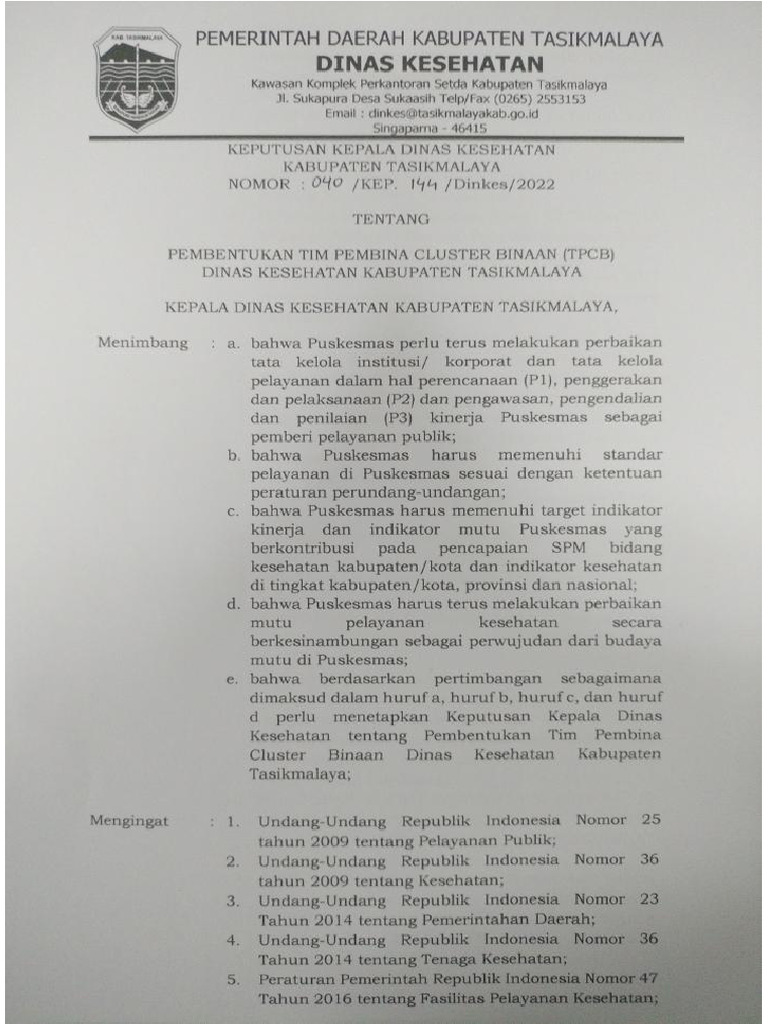 KAB. TASIKMALAYA

PEMERINTAH DAERAH KABUPATEN TASIKMALAYA
DINAS KESEHATAN
Kawasan Komplek Perkantoran Setda Kabupaten Tasikmalaya
Jl. Sukapura Desa Sukaasih Telp/Fax (0265) 2553153
Email : dinkes@tasikmalayakab.go.id
Singaparna - 46415

KEPUTUSAN KEPALA DINAS KESEHATAN
KABUPATEN TASIKMALAYA
NOMOR : 040 /KEP. 144 /Dinkes/2022

TENTANG

PEMBENTUKAN TIM PEMBINA CLUSTER BINAAN (TPCB)
DINAS KESEHATAN KABUPATEN TASIKMALAYA

KEPALA DINAS KESEHATAN KABUPATEN TASIKMALAYA,

Menimbang : a. bahwa Puskesmas perlu terus melakukan perbaikan tata kelola institusi/ korporat dan tata kelola pelayanan dalam hal perencanaan (P1), penggerakan dan pelaksanaan (P2) dan pengawasan, pengendalian dan penilaian (P3) kinerja Puskesmas sebagai pemberi pelayanan publik;
b. bahwa Puskesmas harus memenuhi standar pelayanan di Puskesmas sesuai dengan ketentuan peraturan perundang-undangan;
c. bahwa Puskesmas harus memenuhi target indikator kinerja dan indikator mutu Puskesmas yang berkontribusi pada pencapaian SPM bidang kesehatan kabupaten/kota dan indikator kesehatan di tingkat kabupaten/kota, provinsi dan nasional;
d. bahwa Puskesmas harus terus melakukan perbaikan mutu pelayanan kesehatan secara berkesinambungan sebagai perwujudan dari budaya mutu di Puskesmas;
e. bahwa berdasarkan pertimbangan sebagaimana dimaksud dalam huruf a, huruf b, huruf c, dan huruf d perlu menetapkan Keputusan Kepala Dinas Kesehatan tentang Pembentukan Tim Pembina Cluster Binaan Dinas Kesehatan Kabupaten Tasikmalaya;

Mengingat : 1. Undang-Undang Republik Indonesia Nomor 25 tahun 2009 tentang Pelayanan Publik;
2. Undang-Undang Republik Indonesia Nomor 36 tahun 2009 tentang Kesehatan;
3. Undang-Undang Republik Indonesia Nomor 23 Tahun 2014 tentang Pemerintahan Daerah;
4. Undang-Undang Republik Indonesia Nomor 36 Tahun 2014 tentang Tenaga Kesehatan;
5. Peraturan Pemerintah Republik Indonesia Nomor 47 Tahun 2016 tentang Fasilitas Pelayanan Kesehatan;